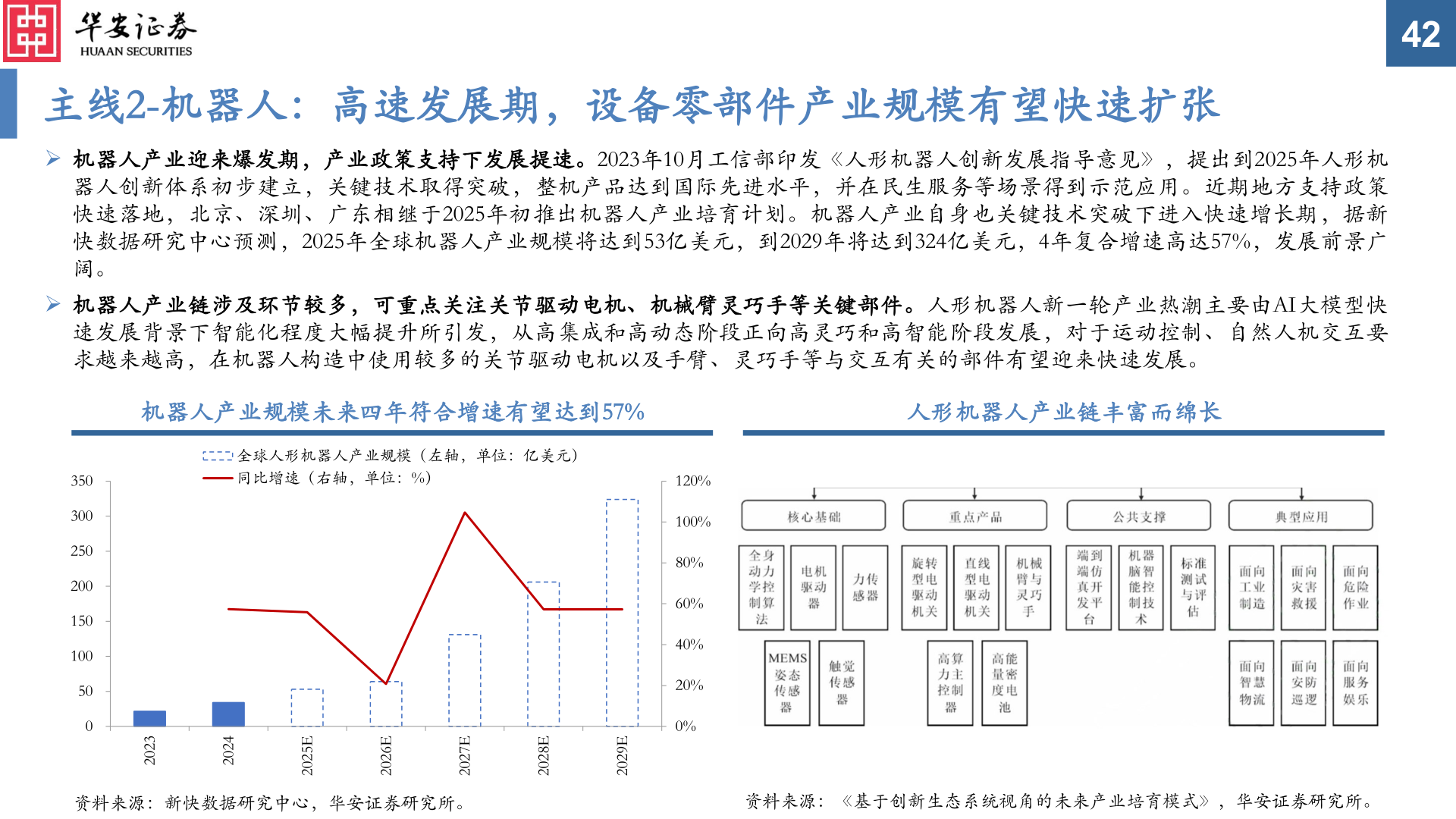 华安证券
HUAAN SECURITIES

42

主线2-机器人：高速发展期，设备零部件产业规模有望快速扩张

➢ 机器人产业迎来爆发期，产业政策支持下发展提速。2023年10月工信部印发《人形机器人创新发展指导意见》，提出到2025年人形机器人创新体系初步建立，关键技术取得突破，整机产品达到国际先进水平，并在民生服务等场景得到示范应用。近期地方支持政策快速落地，北京、深圳、广东相继于2025年初推出机器人产业培育计划。机器人产业自身也关键技术突破下进入快速增长期，据新快数据研究中心预测，2025年全球机器人产业规模将达到53亿美元，到2029年将达到324亿美元，4年复合增速高达57%，发展前景广阔。

➢ 机器人产业链涉及环节较多，可重点关注关节驱动电机、机械臂灵巧手等关键部件。人形机器人新一轮产业热潮主要由AI大模型快速发展背景下智能化程度大幅提升所引发，从高集成和高动态阶段正向高灵巧和高智能阶段发展，对于运动控制、自然人机交互要求越来越高，在机器人构造中使用较多的关节驱动电机以及手臂、灵巧手等与交互有关的部件有望迎来快速发展。

机器人产业规模未来四年符合增速有望达到57%

全球人形机器人产业规模（左轴，单位：亿美元）
同比增速（右轴，单位：%）

350
300
250
200
150
100
50
0

120%
100%
80%
60%
40%
20%
0%

2023
2024
2025E
2026E
2027E
2028E
2029E

资料来源：新快数据研究中心，华安证券研究所。

人形机器人产业链丰富而绵长

核心基础
重点产品
公共支撑
典型应用

全身动力学控制算法
电机驱动器
力传感器
旋转型电驱动机关
直线型电驱动机关
机械臂与灵巧手
端到端仿真开发平台
机器脑智能控制技术
标准测试与评估
面向工业制造
面向灾害救援
面向危险作业
MEMS姿态传感器
触觉传感器
高算力主控制器
高能量密度电池
面向智慧物流
面向安防巡逻
面向服务娱乐

资料来源：《基于创新生态系统视角的未来产业培育模式》，华安证券研究所。